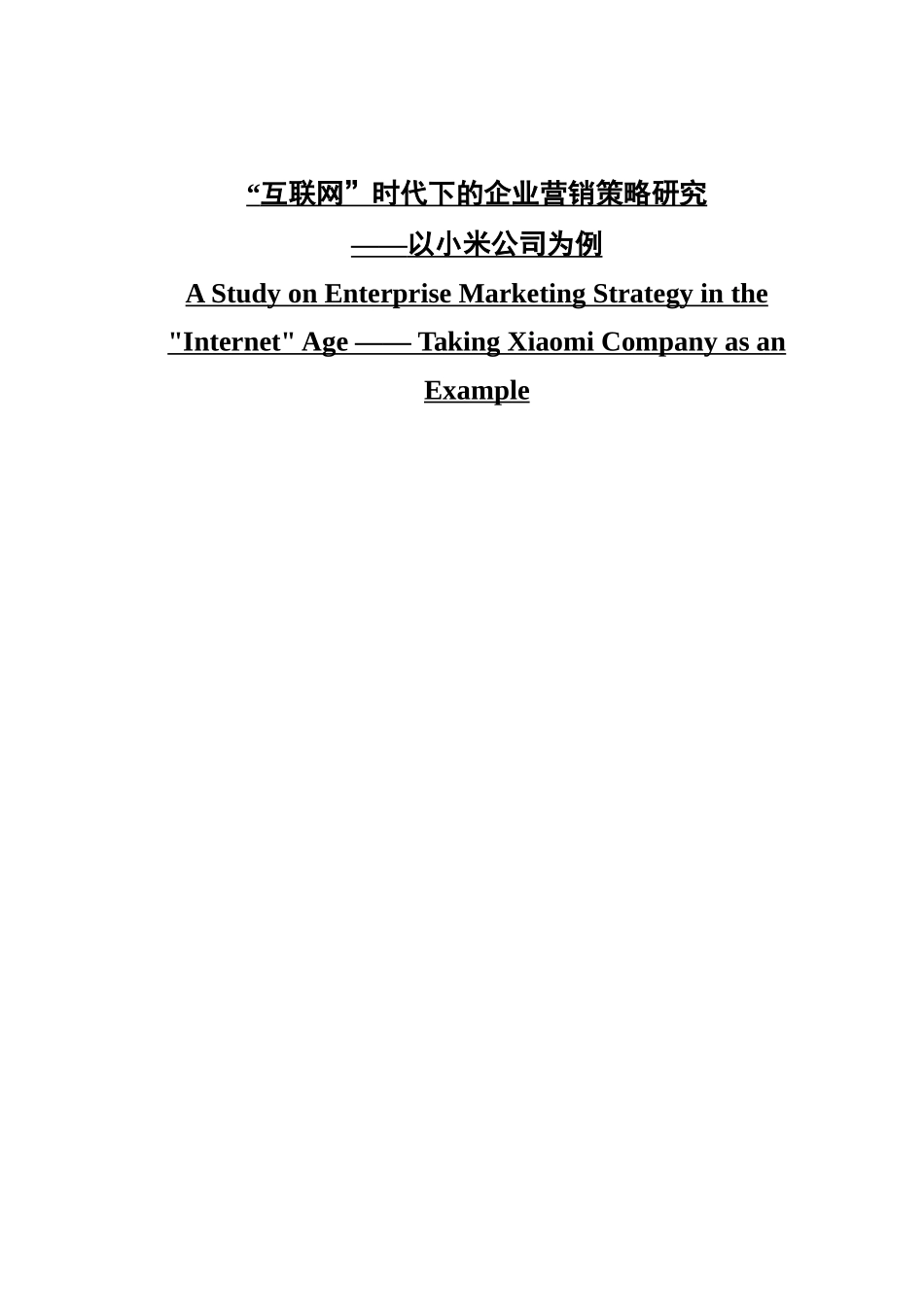 “互联网”时代下的企业营销策略研究

——以小米公司为例

A Study on Enterprise Marketing Strategy in the "Internet" Age —— Taking Xiaomi Company as an Example